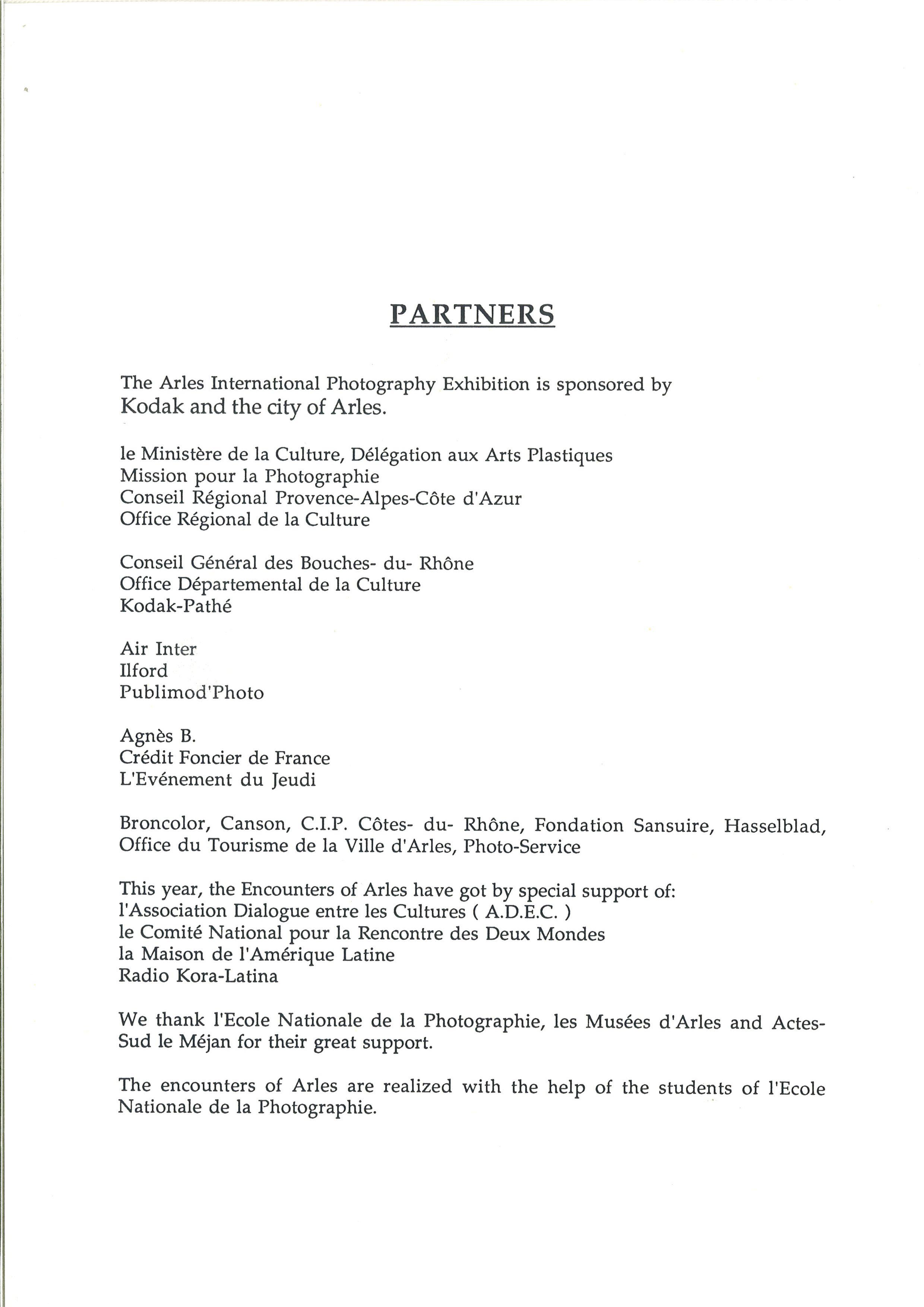 PARTNERS

The Arles International Photography Exhibition is sponsored by Kodak and the city of Arles.

le Ministère de la Culture, Délégation aux Arts Plastiques
Mission pour la Photographie
Conseil Régional Provence-Alpes-Côte d'Azur
Office Régional de la Culture

Conseil Général des Bouches- du- Rhône
Office Départemental de la Culture
Kodak-Pathé

Air Inter
Ilford
Publimod'Photo

Agnès B.
Crédit Foncier de France
L'Evénement du Jeudi

Broncolor, Canson, C.I.P. Côtes- du- Rhône, Fondation Sansuire, Hasselblad, Office du Tourisme de la Ville d'Arles, Photo-Service

This year, the Encounters of Arles have got by special support of:
l'Association Dialogue entre les Cultures ( A.D.E.C. )
le Comité National pour la Rencontre des Deux Mondes
la Maison de l'Amérique Latine
Radio Kora-Latina

We thank l'Ecole Nationale de la Photographie, les Musées d'Arles and Actes-Sud le Méjan for their great support.

The encounters of Arles are realized with the help of the students of l'Ecole Nationale de la Photographie.